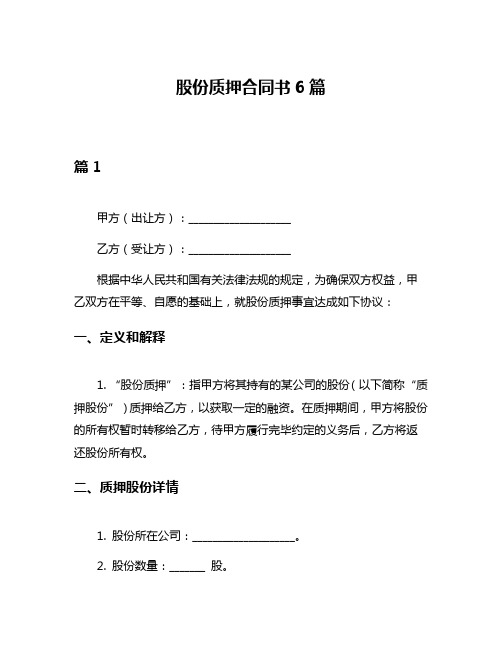 股份质押合同书 6 篇

篇 1

甲方（出让方）：__________________

乙方（受让方）：__________________

根据中华人民共和国有关法律法规的规定，为确保双方权益，甲乙双方在平等、自愿的基础上，就股份质押事宜达成如下协议：

一、定义和解释

1. “股份质押”：指甲方将其持有的某公司的股份（以下简称“质押股份”）质押给乙方，以获取一定的融资。在质押期间，甲方将股份的所有权暂时转移给乙方，待甲方履行完毕约定的义务后，乙方将返还股份所有权。

二、质押股份详情

1. 股份所在公司：__________________。

2. 股份数量：______ 股。